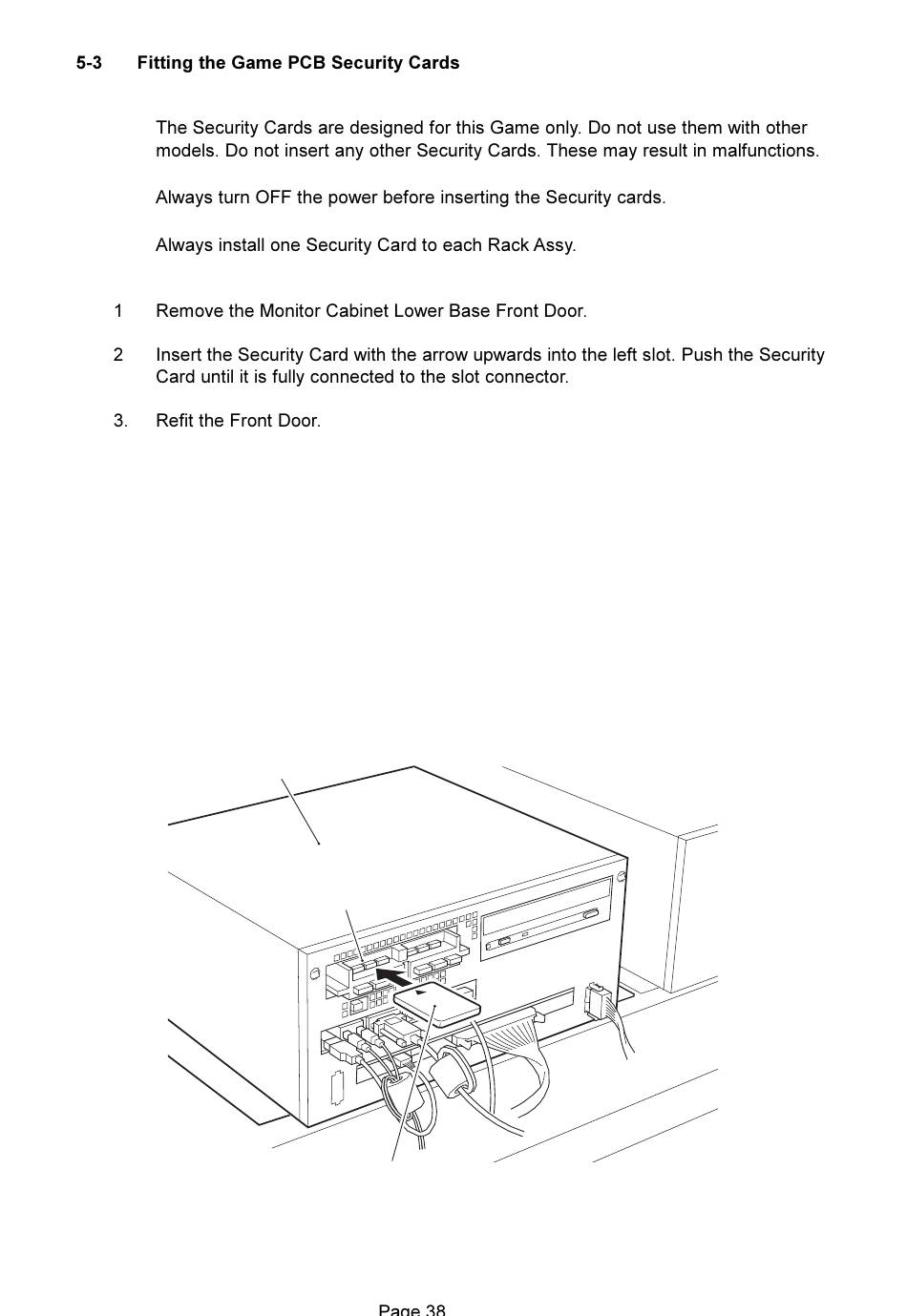 5-3 Fitting the Game PCB Security Cards

The Security Cards are designed for this Game only. Do not use them with other models. Do not insert any other Security Cards. These may result in malfunctions.

Always turn OFF the power before inserting the Security cards.

Always install one Security Card to each Rack Assy.

1 Remove the Monitor Cabinet Lower Base Front Door.

2 Insert the Security Card with the arrow upwards into the left slot. Push the Security Card until it is fully connected to the slot connector.

3. Refit the Front Door.

Page 38